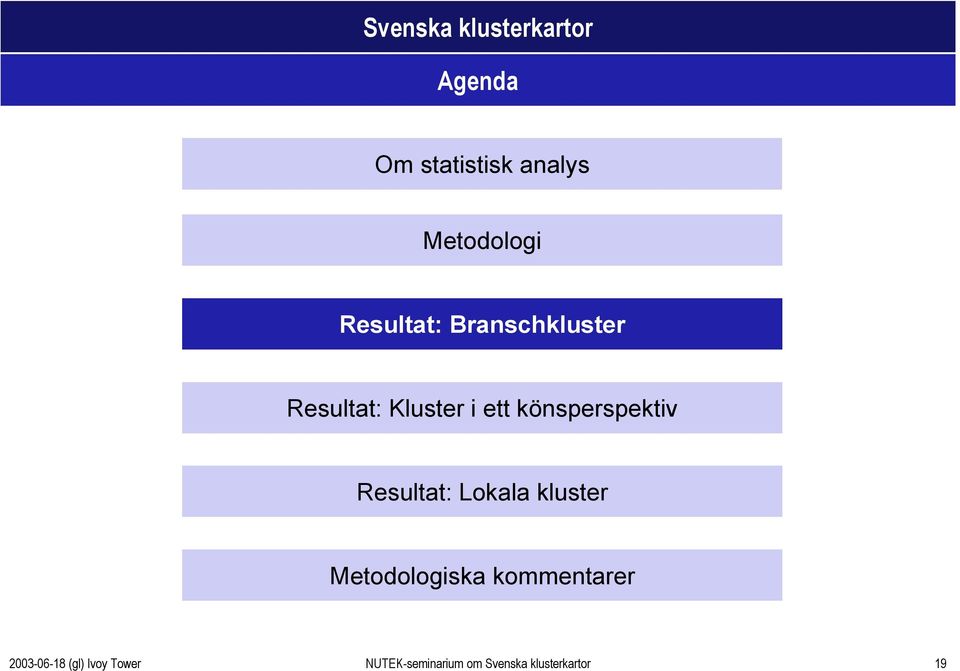 Svenska klusterkartor

Agenda

Om statistisk analys

Metodologi

Resultat: Branschkluster

Resultat: Kluster i ett könsperspektiv

Resultat: Lokala kluster

Metodologiska kommentarer

2003-06-18 (gl) Ivoy Tower

NUTEK-seminarium om Svenska klusterkartor

19